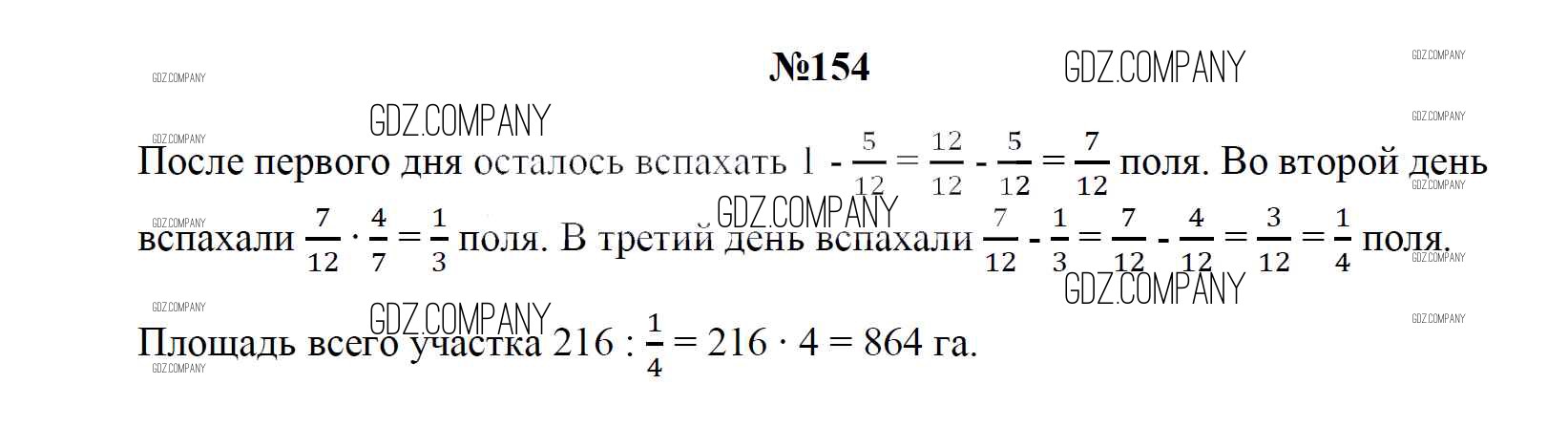 №154

После первого дня осталось вспахать $1 - \frac{5}{12} = \frac{12}{12} - \frac{5}{12} = \frac{7}{12}$ поля. Во второй день вспахали $\frac{7}{12} \cdot \frac{4}{7} = \frac{1}{3}$ поля. В третий день вспахали $\frac{7}{12} - \frac{1}{3} = \frac{7}{12} - \frac{4}{12} = \frac{3}{12} = \frac{1}{4}$ поля.

Площадь всего участка $216 : \frac{1}{4} = 216 \cdot 4 = 864$ га.

GDZ.COMPANY